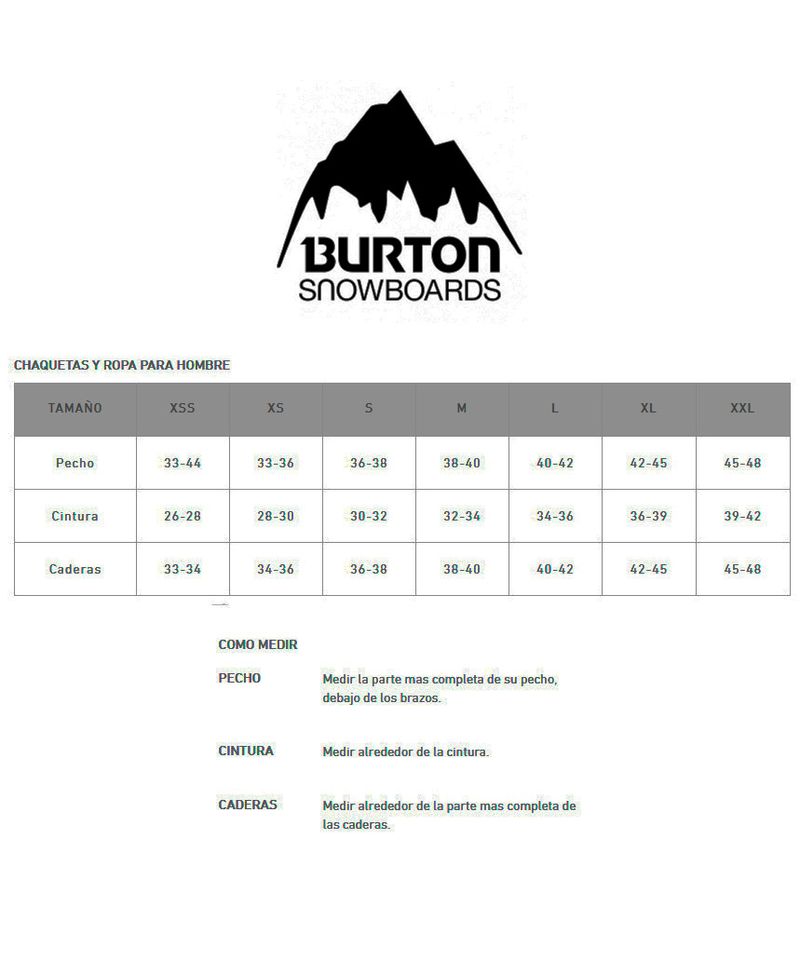 BURTON
SNOWBOARDS

CHAQUETAS Y ROPA PARA HOMBRE

| TAMAÑO | XSS | XS | S | M | L | XL | XXL |
|---|---|---|---|---|---|---|---|
| Pecho | 33-44 | 33-36 | 36-38 | 38-40 | 40-42 | 42-45 | 45-48 |
| Cintura | 26-28 | 28-30 | 30-32 | 32-34 | 34-36 | 36-39 | 39-42 |
| Caderas | 33-34 | 34-36 | 36-38 | 38-40 | 40-42 | 42-45 | 45-48 |

COMO MEDIR

PECHO Medir la parte mas completa de su pecho, debajo de los brazos.

CINTURA Medir alrededor de la cintura.

CADERAS Medir alrededor de la parte mas completa de las caderas.